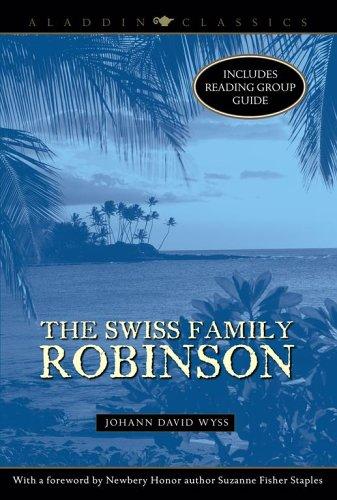 ALADDIN CLASSICS

INCLUDES READING GROUP GUIDE

THE SWISS FAMILY ROBINSON

JOHANN DAVID WYSS

With a foreword by Newbery Honor author Suzanne Fisher Staples